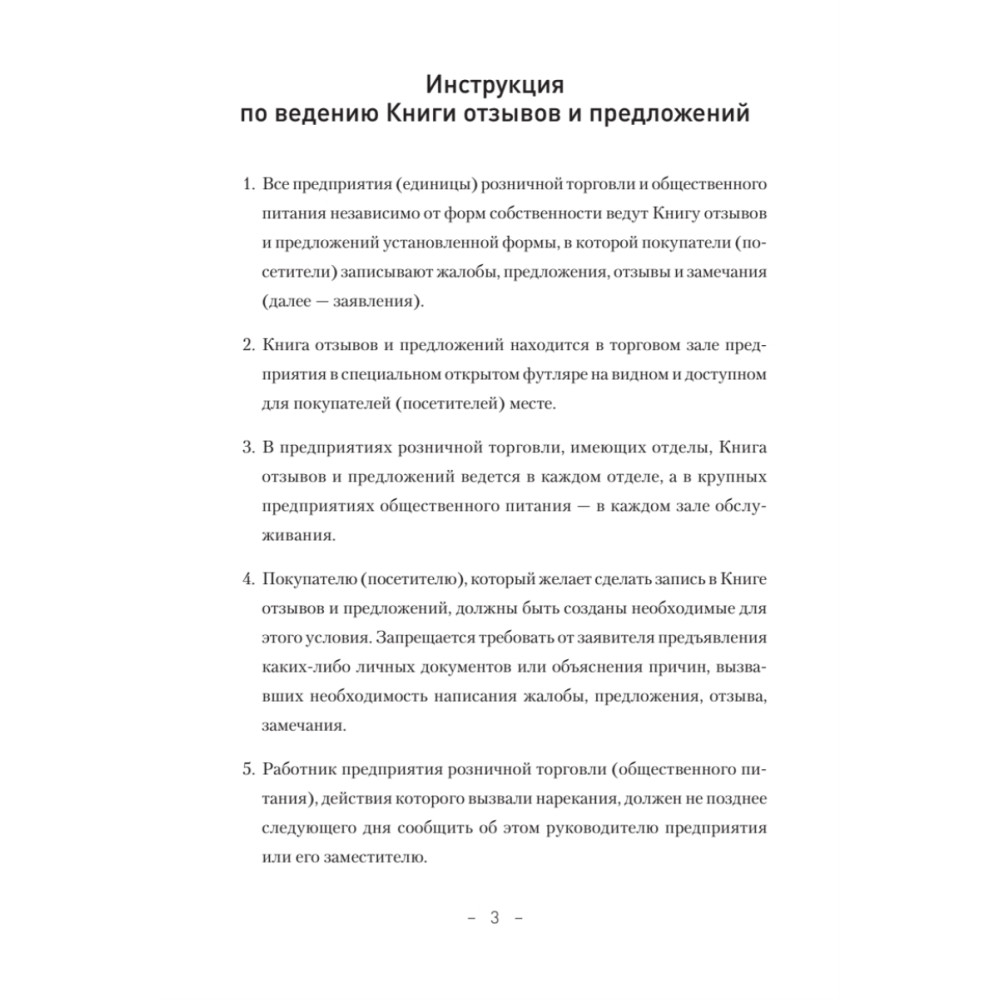 Инструкция
по ведению Книги отзывов и предложений

1. Все предприятия (единицы) розничной торговли и общественного питания независимо от форм собственности ведут Книгу отзывов и предложений установленной формы, в которой покупатели (посетители) записывают жалобы, предложения, отзывы и замечания (далее — заявления).

2. Книга отзывов и предложений находится в торговом зале предприятия в специальном открытом футляре на видном и доступном для покупателей (посетителей) месте.

3. В предприятиях розничной торговли, имеющих отделы, Книга отзывов и предложений ведется в каждом отделе, а в крупных предприятиях общественного питания — в каждом зале обслуживания.

4. Покупателю (посетителю), который желает сделать запись в Книге отзывов и предложений, должны быть созданы необходимые для этого условия. Запрещается требовать от заявителя предъявления каких-либо личных документов или объяснения причин, вызвавших необходимость написания жалобы, предложения, отзыва, замечания.

5. Работник предприятия розничной торговли (общественного питания), действия которого вызвали нарекания, должен не позднее следующего дня сообщить об этом руководителю предприятия или его заместителю.

– 3 –